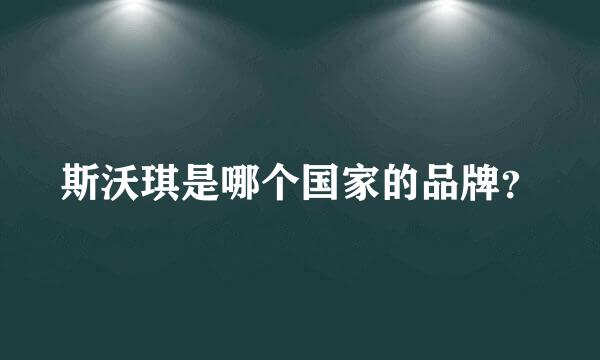 斯沃琪是哪个国家的品牌?